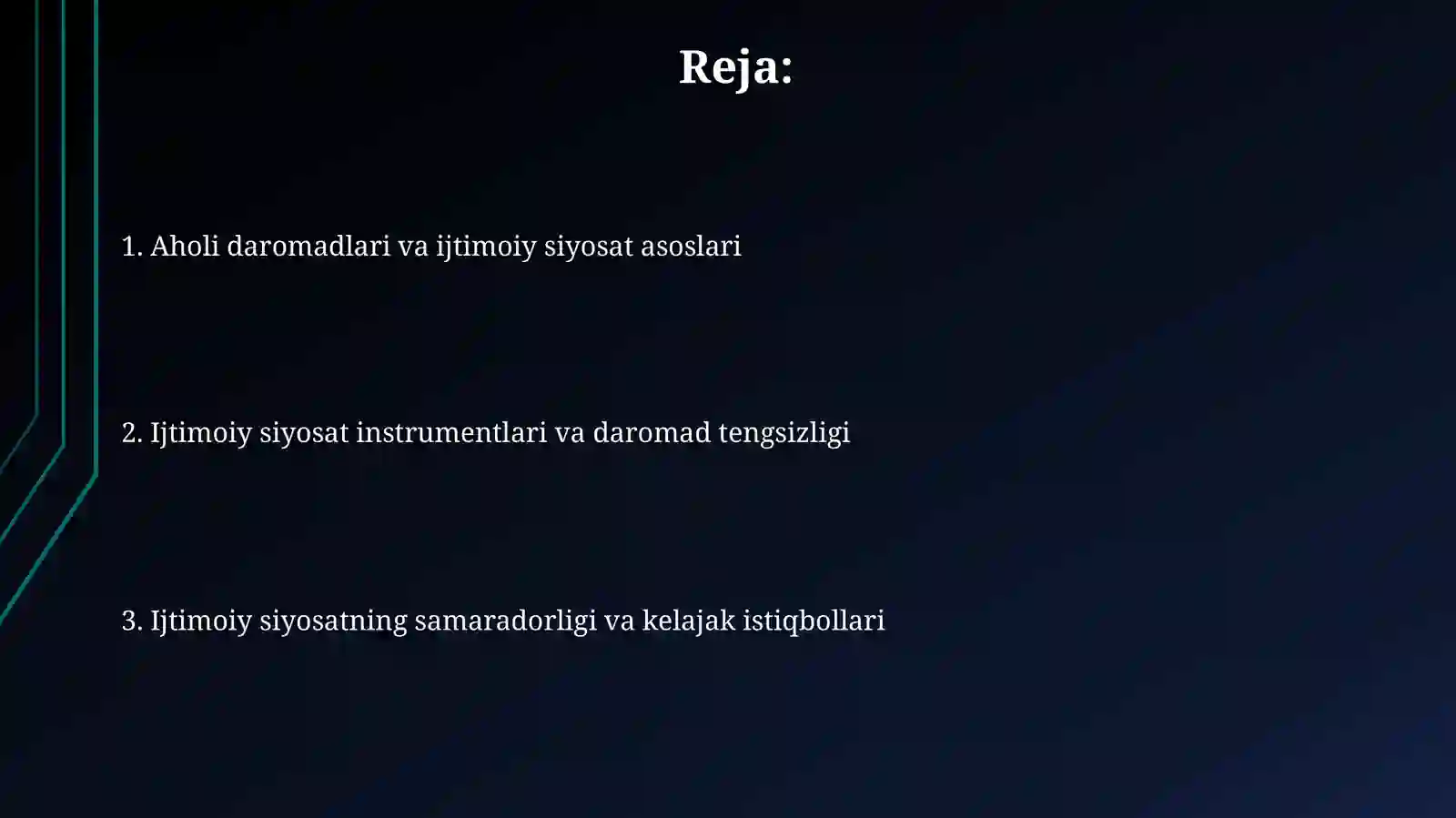 Reja:

1. Aholi daromadlari va ijtimoiy siyosat asoslari

2. Ijtimoiy siyosat instrumentlari va daromad tengsizligi

3. Ijtimoiy siyosatning samaradorligi va kelajak istiqbollari